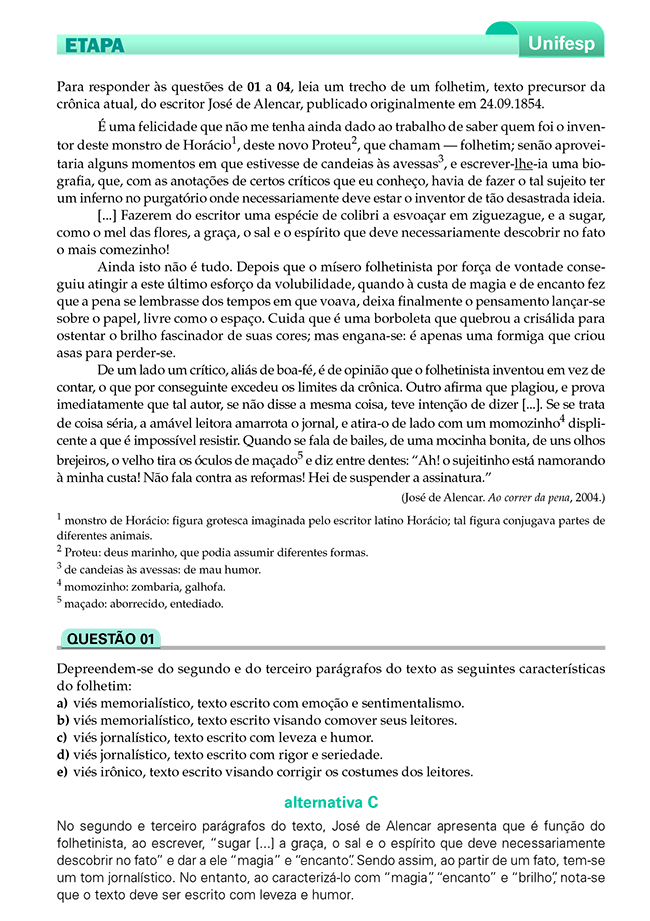 ETAPA

Unifesp

Para responder às questões de **01** a **04**, leia um trecho de um folhetim, texto precursor da crônica atual, do escritor José de Alencar, publicado originalmente em 24.09.1854.

É uma felicidade que não me tenha ainda dado ao trabalho de saber quem foi o inventor deste monstro de Horácio$^1$, deste novo Proteu$^2$, que chamam — folhetim; senão aproveitaria alguns momentos em que estivesse de candeias às avessas$^3$, e escrever-lhe-ia uma biografia, que, com as anotações de certos críticos que eu conheço, havia de fazer o tal sujeito ter um inferno no purgatório onde necessariamente deve estar o inventor de tão desastrada ideia.

[...] Fazerem do escritor uma espécie de colibri a esvoaçar em ziguezague, e a sugar, como o mel das flores, a graça, o sal e o espírito que deve necessariamente descobrir no fato o mais comezinho!

Ainda isto não é tudo. Depois que o mísero folhetinista por força de vontade conseguiu atingir a este último esforço da volubilidade, quando à custa de magia e de encanto fez que a pena se lembrasse dos tempos em que voava, deixa finalmente o pensamento lançar-se sobre o papel, livre como o espaço. Cuida que é uma borboleta que quebrou a crisálida para ostentar o brilho fascinador de suas cores; mas engana-se: é apenas uma formiga que criou asas para perder-se.

De um lado um crítico, aliás de boa-fé, é de opinião que o folhetinista inventou em vez de contar, o que por conseguinte excedeu os limites da crônica. Outro afirma que plagiou, e prova imediatamente que tal autor, se não disse a mesma coisa, teve intenção de dizer [...]. Se se trata de coisa séria, a amável leitora amarrota o jornal, e atira-o de lado com um momozinho$^4$ displicente a que é impossível resistir. Quando se fala de bailes, de uma mocinha bonita, de uns olhos brejeiros, o velho tira os óculos de maçado$^5$ e diz entre dentes: "Ah! o sujeitinho está namorando à minha custa! Não fala contra as reformas! Hei de suspender a assinatura."

(José de Alencar. *Ao correr da pena*, 2004.)

$^1$ monstro de Horácio: figura grotesca imaginada pelo escritor latino Horácio; tal figura conjugava partes de diferentes animais.
$^2$ Proteu: deus marinho, que podia assumir diferentes formas.
$^3$ de candeias às avessas: de mau humor.
$^4$ momozinho: zombaria, galhofa.
$^5$ maçado: aborrecido, entediado.

QUESTÃO 01

Depreendem-se do segundo e do terceiro parágrafos do texto as seguintes características do folhetim:
**a)** viés memorialístico, texto escrito com emoção e sentimentalismo.
**b)** viés memorialístico, texto escrito visando comover seus leitores.
**c)** viés jornalístico, texto escrito com leveza e humor.
**d)** viés jornalístico, texto escrito com rigor e seriedade.
**e)** viés irônico, texto escrito visando corrigir os costumes dos leitores.

alternativa C

No segundo e terceiro parágrafos do texto, José de Alencar apresenta que é função do folhetinista, ao escrever, "sugar [...] a graça, o sal e o espírito que deve necessariamente descobrir no fato" e dar a ele "magia" e "encanto". Sendo assim, ao partir de um fato, tem-se um tom jornalístico. No entanto, ao caracterizá-lo com "magia", "encanto" e "brilho", nota-se que o texto deve ser escrito com leveza e humor.